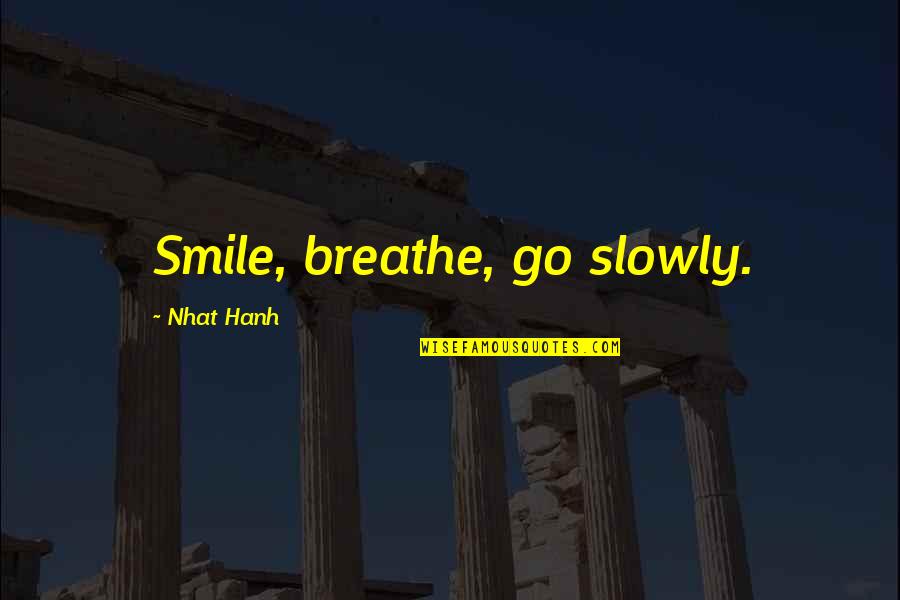 Smile, breathe, go slowly.

~ Nhat Hanh

WISEFAMOUSQUOTES.COM